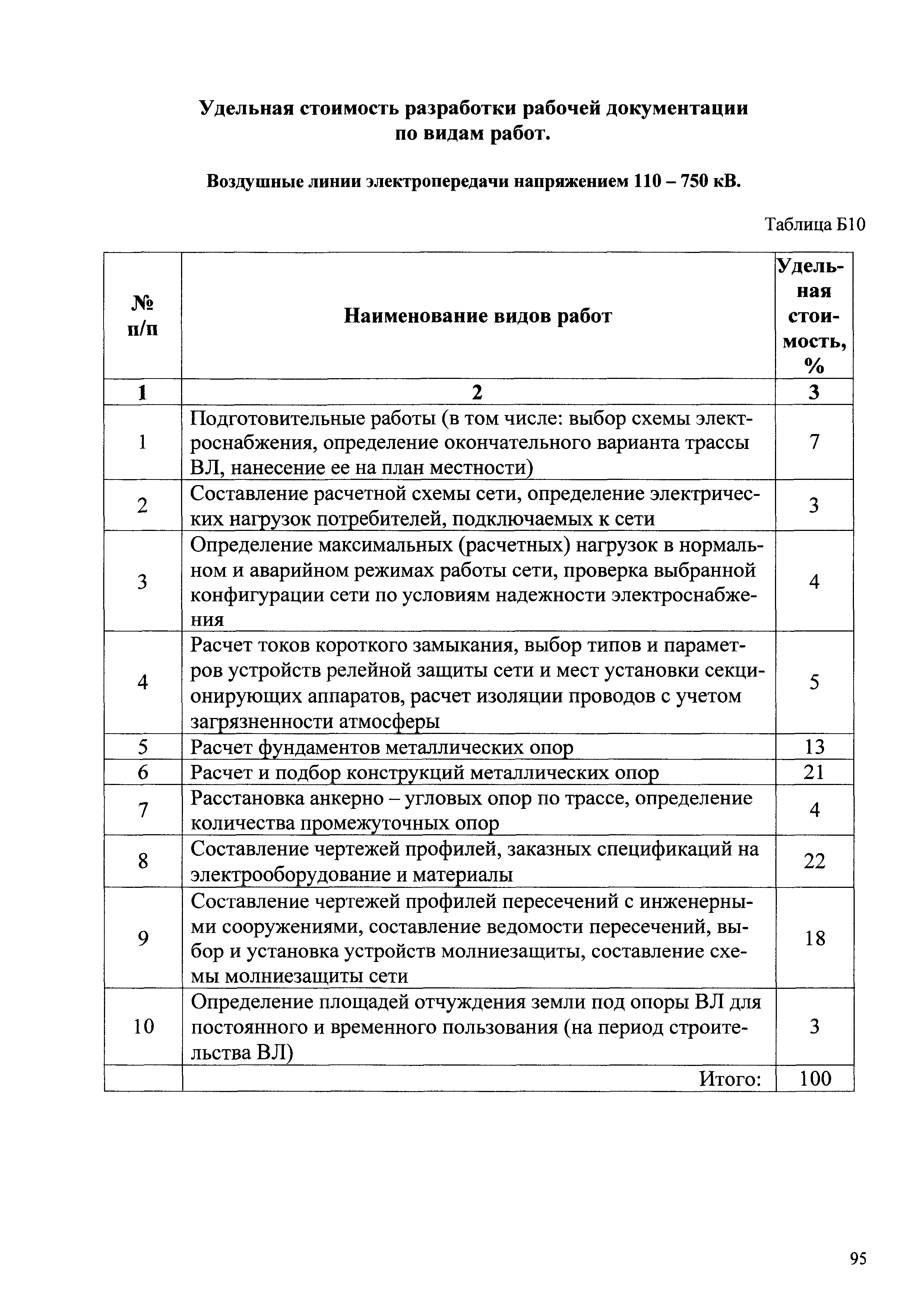 Удельная стоимость разработки рабочей документации по видам работ.

Воздушные линии электропередачи напряжением 110 – 750 кВ.

Таблица Б10

| № п/п | Наименование видов работ | Удельная стоимость, % |
|---|---|---|
| 1 | 2 | 3 |
| 1 | Подготовительные работы (в том числе: выбор схемы электроснабжения, определение окончательного варианта трассы ВЛ, нанесение ее на план местности) | 7 |
| 2 | Составление расчетной схемы сети, определение электрических нагрузок потребителей, подключаемых к сети | 3 |
| 3 | Определение максимальных (расчетных) нагрузок в нормальном и аварийном режимах работы сети, проверка выбранной конфигурации сети по условиям надежности электроснабжения | 4 |
| 4 | Расчет токов короткого замыкания, выбор типов и параметров устройств релейной защиты сети и мест установки секционирующих аппаратов, расчет изоляции проводов с учетом загрязненности атмосферы | 5 |
| 5 | Расчет фундаментов металлических опор | 13 |
| 6 | Расчет и подбор конструкций металлических опор | 21 |
| 7 | Расстановка анкерно – угловых опор по трассе, определение количества промежуточных опор | 4 |
| 8 | Составление чертежей профилей, заказных спецификаций на электрооборудование и материалы | 22 |
| 9 | Составление чертежей профилей пересечений с инженерными сооружениями, составление ведомости пересечений, выбор и установка устройств молниезащиты, составление схемы молниезащиты сети | 18 |
| 10 | Определение площадей отчуждения земли под опоры ВЛ для постоянного и временного пользования (на период строительства ВЛ) | 3 |
| | Итого: | 100 |

95